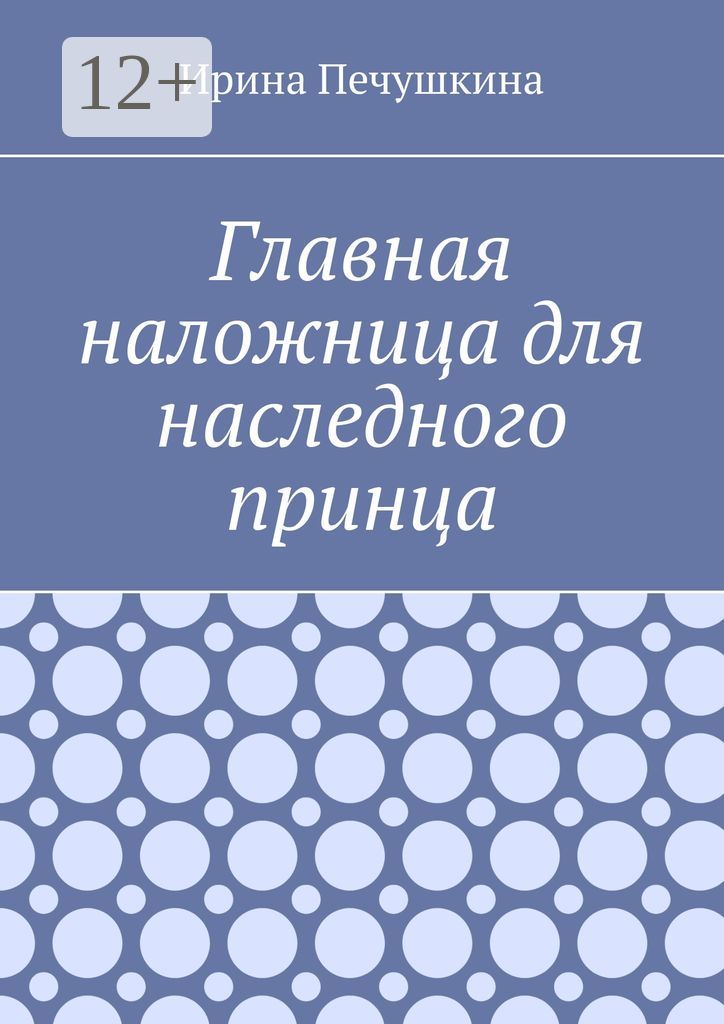 12+

Ирина Печушкина

Главная наложница для наследного принца